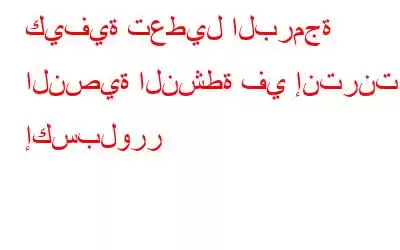 كيفية تعطيل البرمجة النصية النشطة في إنترنت إكسبلورر